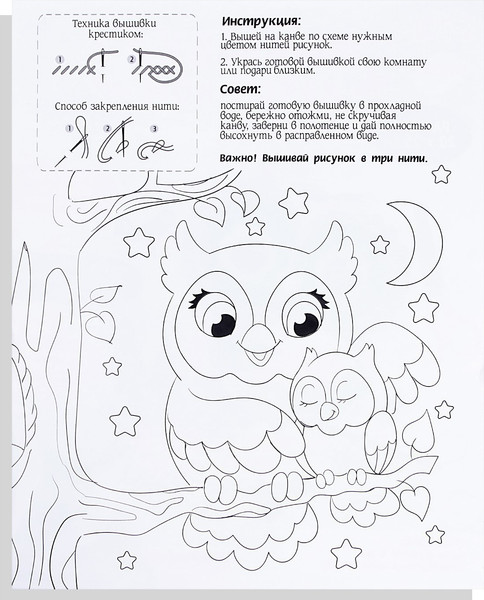 Техника вышивки крестиком:

1 2

Способ закрепления нити:

1 2 3

Инструкция:

1. Вышей на канве по схеме нужным цветом нитей рисунок.

2. Укрась готовой вышивкой свою комнату или подари близким.

Совет:

постирай готовую вышивку в прохладной воде, бережно отожми, не скручивая канву, заверни в полотенце и дай полностью высохнуть в расправленном виде.

Важно! Вышивай рисунок в три нити.